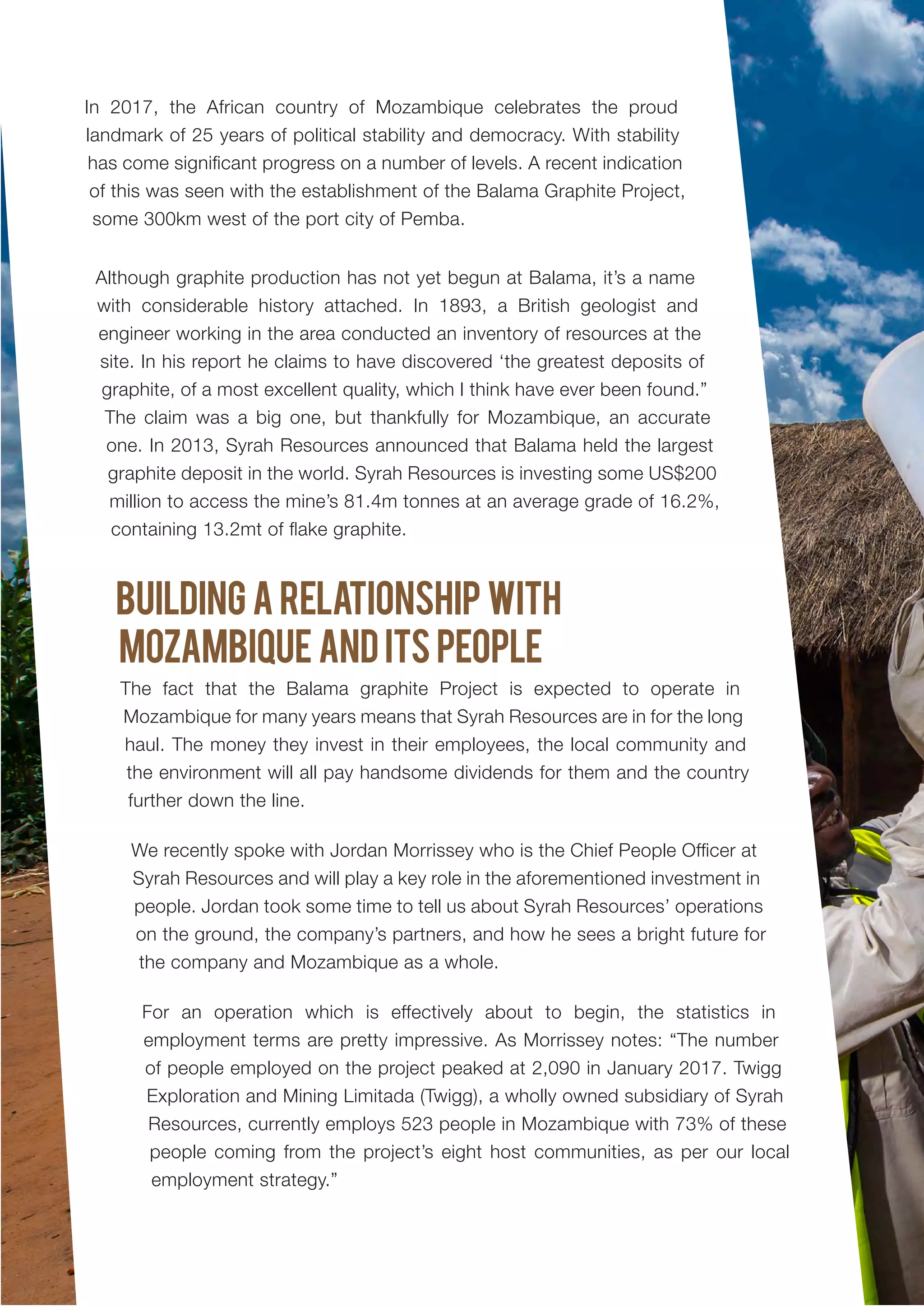 In 2017, the African country of Mozambique celebrates the proud landmark of 25 years of political stability and democracy. With stability has come significant progress on a number of levels. A recent indication of this was seen with the establishment of the Balama Graphite Project, some 300km west of the port city of Pemba.

Although graphite production has not yet begun at Balama, it's a name with considerable history attached. In 1893, a British geologist and engineer working in the area conducted an inventory of resources at the site. In his report he claims to have discovered 'the greatest deposits of graphite, of a most excellent quality, which I think have ever been found." The claim was a big one, but thankfully for Mozambique, an accurate one. In 2013, Syrah Resources announced that Balama held the largest graphite deposit in the world. Syrah Resources is investing some US$200 million to access the mine's 81.4m tonnes at an average grade of 16.2%, containing 13.2mt of flake graphite.

BUILDING A RELATIONSHIP WITH MOZAMBIQUE AND ITS PEOPLE

The fact that the Balama graphite Project is expected to operate in Mozambique for many years means that Syrah Resources are in for the long haul. The money they invest in their employees, the local community and the environment will all pay handsome dividends for them and the country further down the line.

We recently spoke with Jordan Morrissey who is the Chief People Officer at Syrah Resources and will play a key role in the aforementioned investment in people. Jordan took some time to tell us about Syrah Resources' operations on the ground, the company's partners, and how he sees a bright future for the company and Mozambique as a whole.

For an operation which is effectively about to begin, the statistics in employment terms are pretty impressive. As Morrissey notes: "The number of people employed on the project peaked at 2,090 in January 2017. Twigg Exploration and Mining Limitada (Twigg), a wholly owned subsidiary of Syrah Resources, currently employs 523 people in Mozambique with 73% of these people coming from the project's eight host communities, as per our local employment strategy."